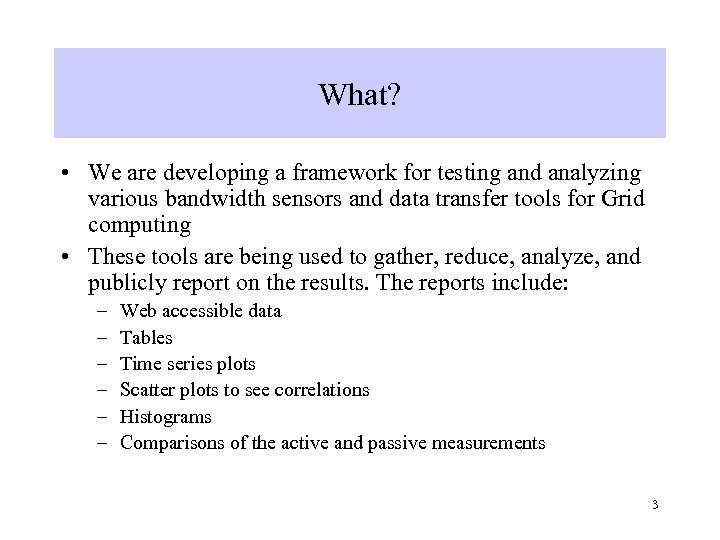 What?

• We are developing a framework for testing and analyzing various bandwidth sensors and data transfer tools for Grid computing

• These tools are being used to gather, reduce, analyze, and publicly report on the results. The reports include:
  – Web accessible data
  – Tables
  – Time series plots
  – Scatter plots to see correlations
  – Histograms
  – Comparisons of the active and passive measurements

3